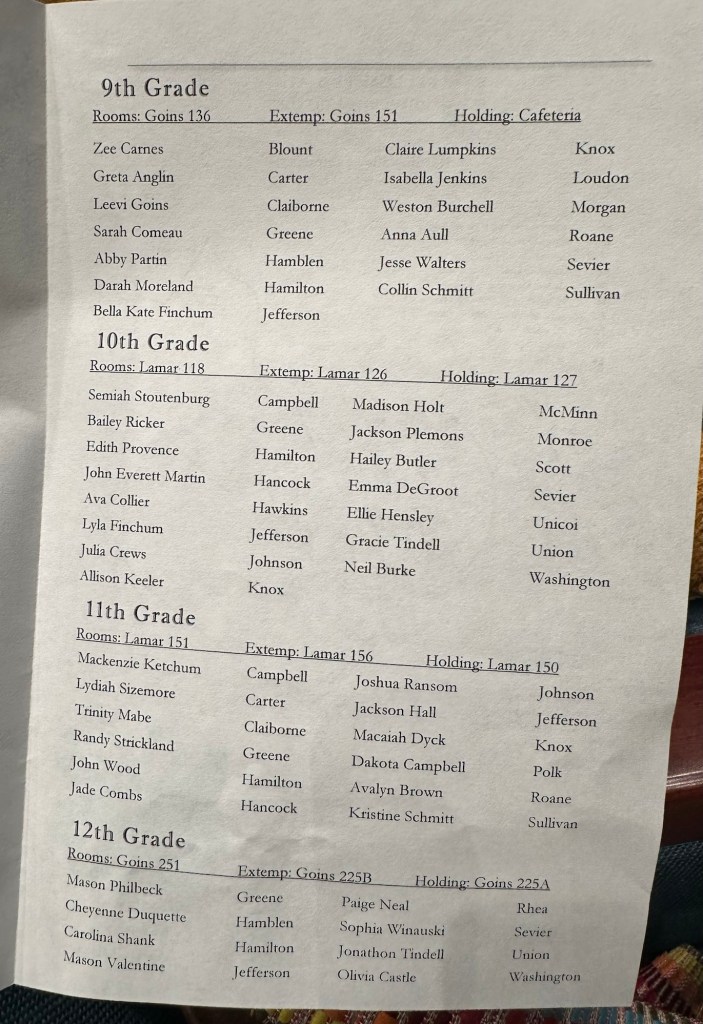 9th Grade

Rooms: Goins 136 Extemp: Goins 151 Holding: Cafeteria

| Zee Carnes | Blount | Claire Lumpkins | Knox |
|---|---|---|---|
| Greta Anglin | Carter | Isabella Jenkins | Loudon |
| Leevi Goins | Claiborne | Weston Burchell | Morgan |
| Sarah Comeau | Greene | Anna Aull | Roane |
| Abby Partin | Hamblen | Jesse Walters | Sevier |
| Darah Moreland | Hamilton | Collin Schmitt | Sullivan |
| Bella Kate Finchum | Jefferson | | |

10th Grade

Rooms: Lamar 118 Extemp: Lamar 126 Holding: Lamar 127

| Semiah Stoutenburg | Campbell | Madison Holt | McMinn |
|---|---|---|---|
| Bailey Ricker | Greene | Jackson Plemons | Monroe |
| Edith Provence | Hamilton | Hailey Butler | Scott |
| John Everett Martin | Hancock | Emma DeGroot | Sevier |
| Ava Collier | Hawkins | Ellie Hensley | Unicoi |
| Lyla Finchum | Jefferson | Gracie Tindell | Union |
| Julia Crews | Johnson | Neil Burke | Washington |
| Allison Keeler | Knox | | |

11th Grade

Rooms: Lamar 151 Extemp: Lamar 156 Holding: Lamar 150

| Mackenzie Ketchum | Campbell | Joshua Ransom | Johnson |
|---|---|---|---|
| Lydiah Sizemore | Carter | Jackson Hall | Jefferson |
| Trinity Mabe | Claiborne | Macaiah Dyck | Knox |
| Randy Strickland | Greene | Dakota Campbell | Polk |
| John Wood | Hamilton | Avalyn Brown | Roane |
| Jade Combs | Hancock | Kristine Schmitt | Sullivan |

12th Grade

Rooms: Goins 251 Extemp: Goins 225B Holding: Goins 225A

| Mason Philbeck | Greene | Paige Neal | Rhea |
|---|---|---|---|
| Cheyenne Duquette | Hamblen | Sophia Winauski | Sevier |
| Carolina Shank | Hamilton | Jonathon Tindell | Union |
| Mason Valentine | Jefferson | Olivia Castle | Washington |